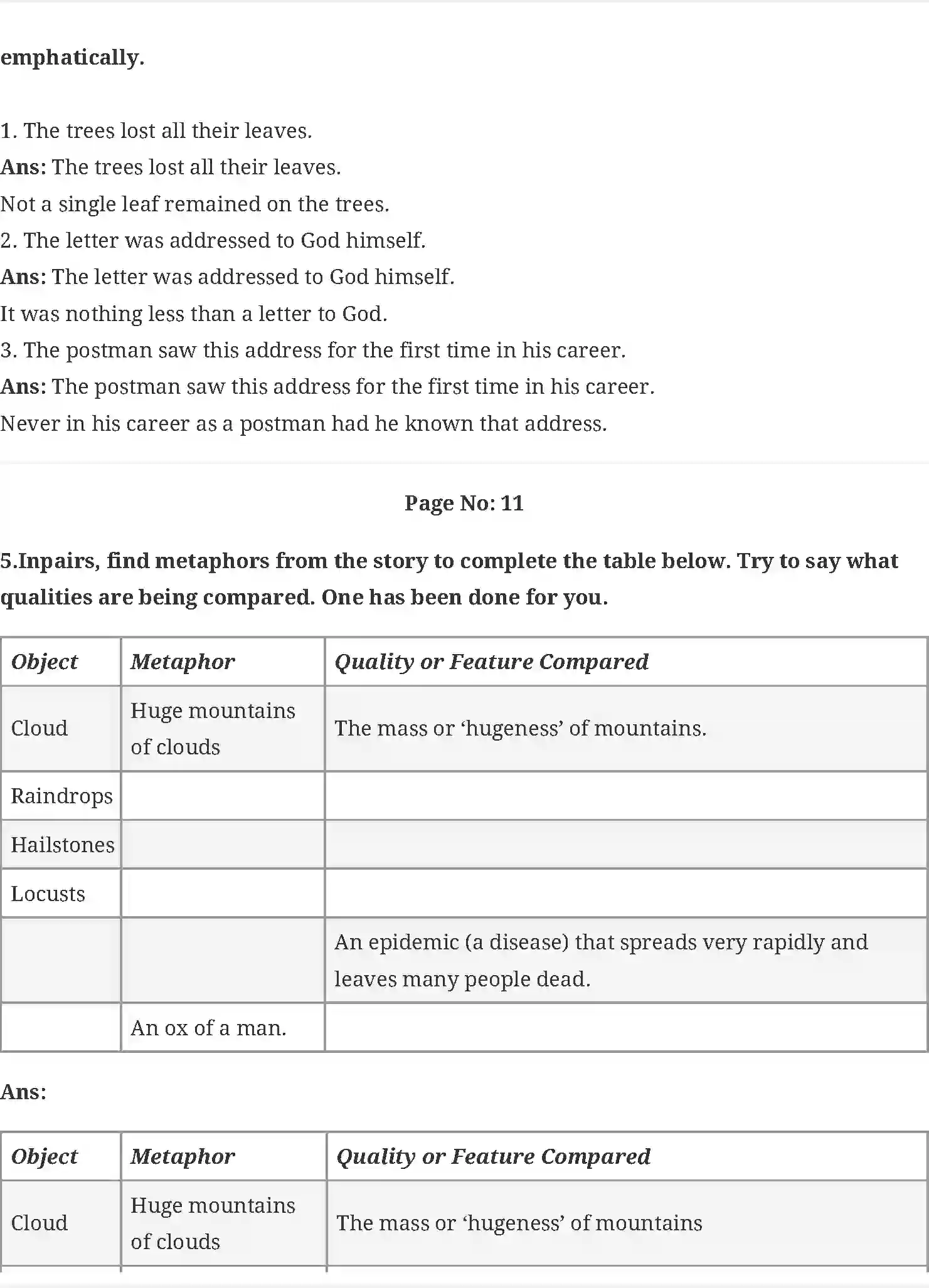 emphatically.

1. The trees lost all their leaves.
Ans: The trees lost all their leaves.
Not a single leaf remained on the trees.
2. The letter was addressed to God himself.
Ans: The letter was addressed to God himself.
It was nothing less than a letter to God.
3. The postman saw this address for the first time in his career.
Ans: The postman saw this address for the first time in his career.
Never in his career as a postman had he known that address.

Page No: 11

5.Inpairs, find metaphors from the story to complete the table below. Try to say what qualities are being compared. One has been done for you.

| Object | Metaphor | Quality or Feature Compared |
|---|---|---|
| Cloud | Huge mountains of clouds | The mass or 'hugeness' of mountains. |
| Raindrops | | |
| Hailstones | | |
| Locusts | | |
| | | An epidemic (a disease) that spreads very rapidly and leaves many people dead. |
| | An ox of a man. | |

Ans:

| Object | Metaphor | Quality or Feature Compared |
|---|---|---|
| Cloud | Huge mountains of clouds | The mass or 'hugeness' of mountains |